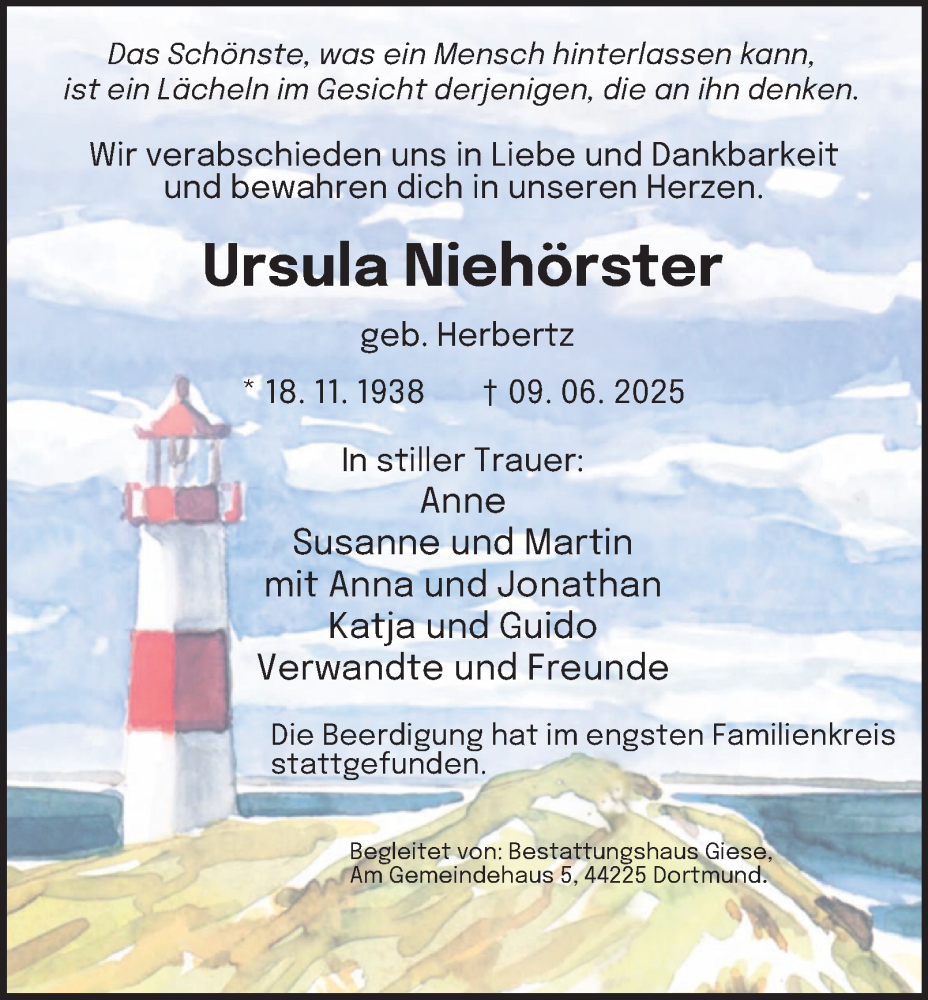 Das Schönste, was ein Mensch hinterlassen kann,
ist ein Lächeln im Gesicht derjenigen, die an ihn denken.

Wir verabschieden uns in Liebe und Dankbarkeit
und bewahren dich in unseren Herzen.

Ursula Niehörster

geb. Herbertz

* 18. 11. 1938 † 09. 06. 2025

In stiller Trauer:
Anne
Susanne und Martin
mit Anna und Jonathan
Katja und Guido
Verwandte und Freunde

Die Beerdigung hat im engsten Familienkreis stattgefunden.

Begleitet von: Bestattungshaus Giese,
Am Gemeindehaus 5, 44225 Dortmund.